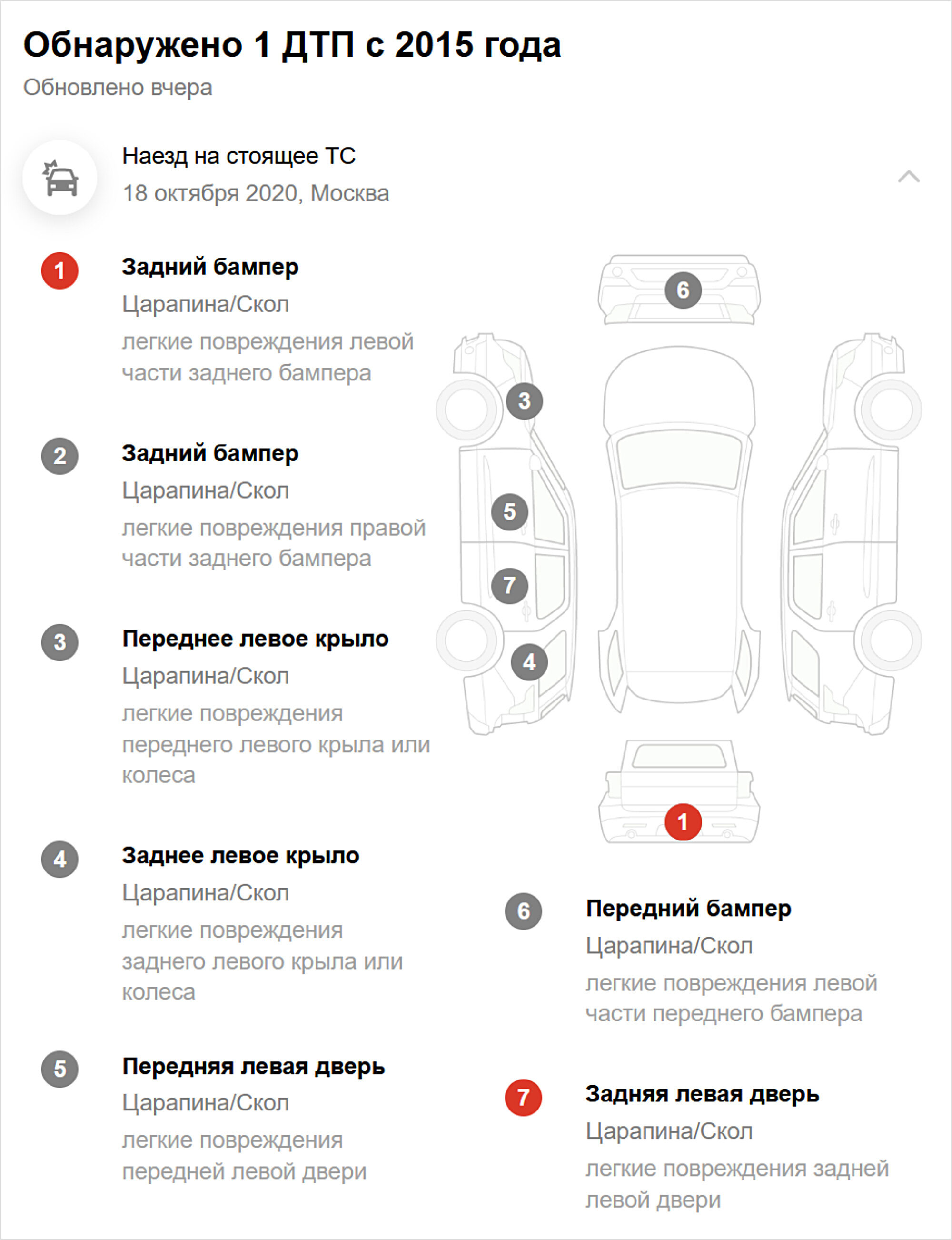 Обнаружено 1 ДТП с 2015 года
Обновлено вчера

Наезд на стоящее ТС
18 октября 2020, Москва

1 Задний бампер
Царапина/Скол
легкие повреждения левой части заднего бампера

2 Задний бампер
Царапина/Скол
легкие повреждения правой части заднего бампера

3 Переднее левое крыло
Царапина/Скол
легкие повреждения переднего левого крыла или колеса

4 Заднее левое крыло
Царапина/Скол
легкие повреждения заднего левого крыла или колеса

5 Передняя левая дверь
Царапина/Скол
легкие повреждения передней левой двери

6
3
5
7
4
1

6 Передний бампер
Царапина/Скол
легкие повреждения левой части переднего бампера

7 Задняя левая дверь
Царапина/Скол
легкие повреждения задней левой двери